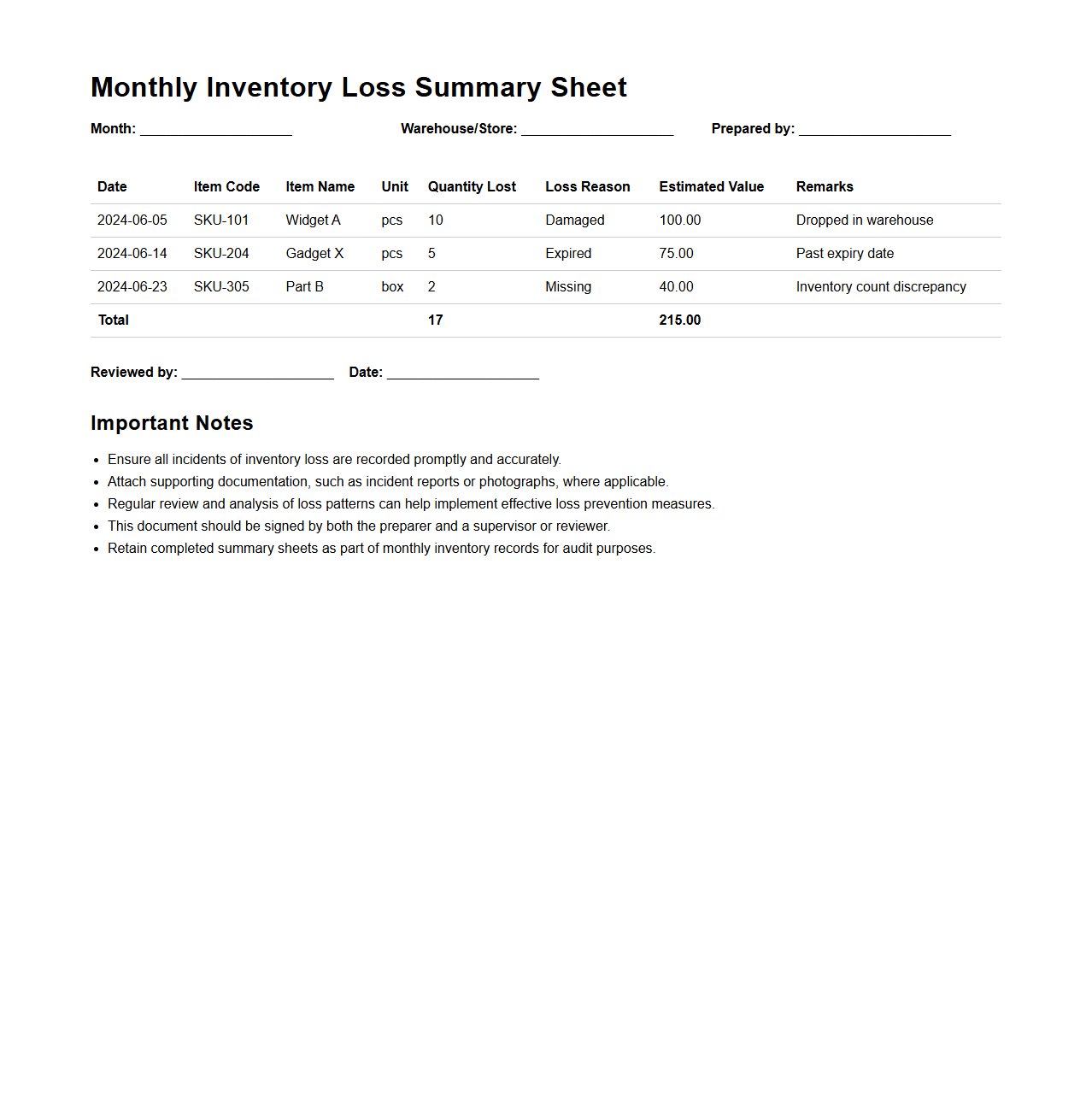 Monthly Inventory Loss Summary Sheet

Month: ____________________ Warehouse/Store: ____________________ Prepared by: ____________________

| Date | Item Code | Item Name | Unit | Quantity Lost | Loss Reason | Estimated Value | Remarks |
|---|---|---|---|---|---|---|---|
| 2024-06-05 | SKU-101 | Widget A | pcs | 10 | Damaged | 100.00 | Dropped in warehouse |
| 2024-06-14 | SKU-204 | Gadget X | pcs | 5 | Expired | 75.00 | Past expiry date |
| 2024-06-23 | SKU-305 | Part B | box | 2 | Missing | 40.00 | Inventory count discrepancy |
| Total | | | | 17 | | 215.00 | |

Reviewed by: ____________________ Date: ____________________

Important Notes

- Ensure all incidents of inventory loss are recorded promptly and accurately.
- Attach supporting documentation, such as incident reports or photographs, where applicable.
- Regular review and analysis of loss patterns can help implement effective loss prevention measures.
- This document should be signed by both the preparer and a supervisor or reviewer.
- Retain completed summary sheets as part of monthly inventory records for audit purposes.